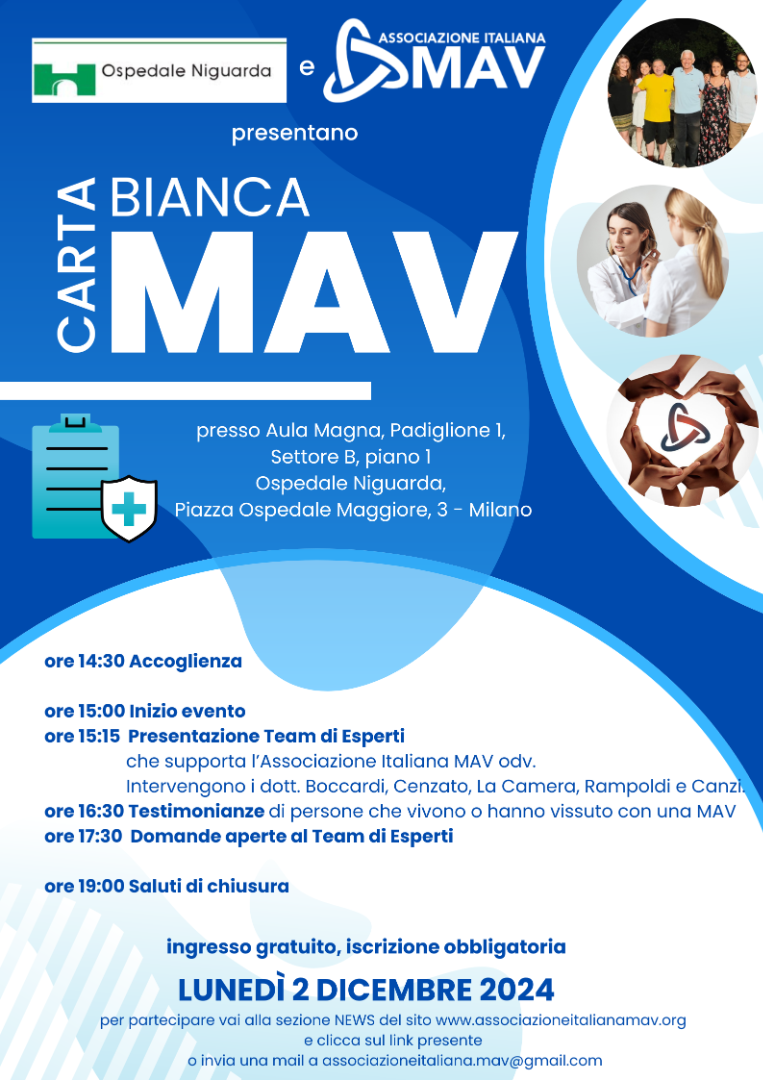 Ospedale Niguarda e ASSOCIAZIONE ITALIANA MAV

presentano

CARTA BIANCA MAV

presso Aula Magna, Padiglione 1, Settore B, piano 1
Ospedale Niguarda,
Piazza Ospedale Maggiore, 3 - Milano

ore 14:30 Accoglienza

ore 15:00 Inizio evento
ore 15:15 Presentazione Team di Esperti
che supporta l'Associazione Italiana MAV odv.
Intervengono i dott. Boccardi, Cenzato, La Camera, Rampoldi e Canzi.
ore 16:30 Testimonianze di persone che vivono o hanno vissuto con una MAV
ore 17:30 Domande aperte al Team di Esperti

ore 19:00 Saluti di chiusura

ingresso gratuito, iscrizione obbligatoria

LUNEDÌ 2 DICEMBRE 2024

per partecipare vai alla sezione NEWS del sito www.associazioneitalianamav.org
e clicca sul link presente
o invia una mail a associazioneitaliana.mav@gmail.com